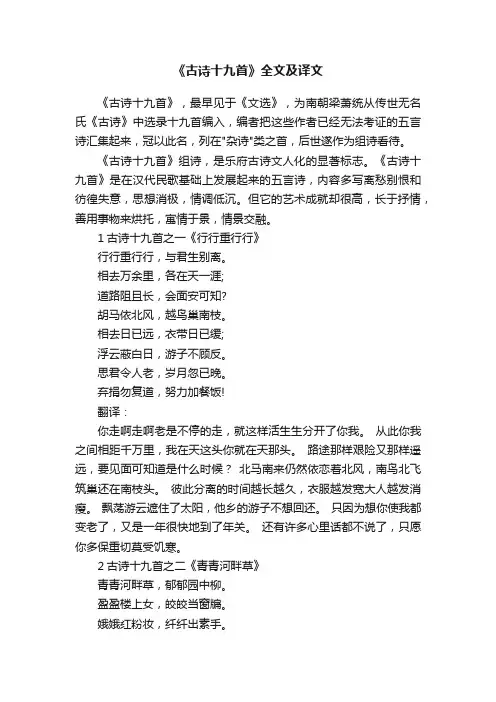 《古诗十九首》全文及译文

《古诗十九首》，最早见于《文选》，为南朝梁萧统从传世无名氏《古诗》中选录十九首编入，编者把这些作者已经无法考证的五言诗汇集起来，冠以此名，列在"杂诗"类之首，后世遂作为组诗看待。

《古诗十九首》组诗，是乐府古诗文人化的显著标志。《古诗十九首》是在汉代民歌基础上发展起来的五言诗，内容多写离愁别恨和彷徨失意，思想消极，情调低沉。但它的艺术成就却很高，长于抒情，善用事物来烘托，寓情于景，情景交融。

1 古诗十九首之一《行行重行行》

行行重行行，与君生别离。

相去万余里，各在天一涯;

道路阻且长，会面安可知?

胡马依北风，越鸟巢南枝。

相去日已远，衣带日已缓;

浮云蔽白日，游子不顾反。

思君令人老，岁月忽已晚。

弃捐勿复道，努力加餐饭!

翻译：

你走啊走啊老是不停的走，就这样活生生分开了你我。 从此你我之间相距千万里，我在天这头你就在天那头。 路途那样艰险又那样遥远，要见面可知道是什么时候？ 北马南来仍然依恋着北风，南鸟北飞筑巢还在南枝头。 彼此分离的时间越长越久，衣服越发宽大人越发消瘦。 飘荡游云遮住了太阳，他乡的游子不想回还。 只因为想你使我都变老了，又是一年很快地到了年关。 还有许多心里话都不说了，只愿你多保重切莫受饥寒。

2 古诗十九首之二《青青河畔草》

青青河畔草，郁郁园中柳。

盈盈楼上女，皎皎当窗牖。

娥娥红粉妆，纤纤出素手。